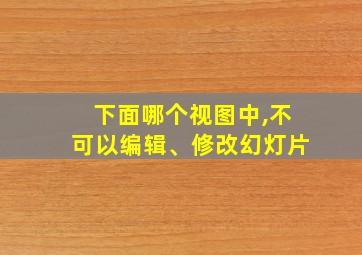 下面哪个视图中,不可以编辑、修改幻灯片